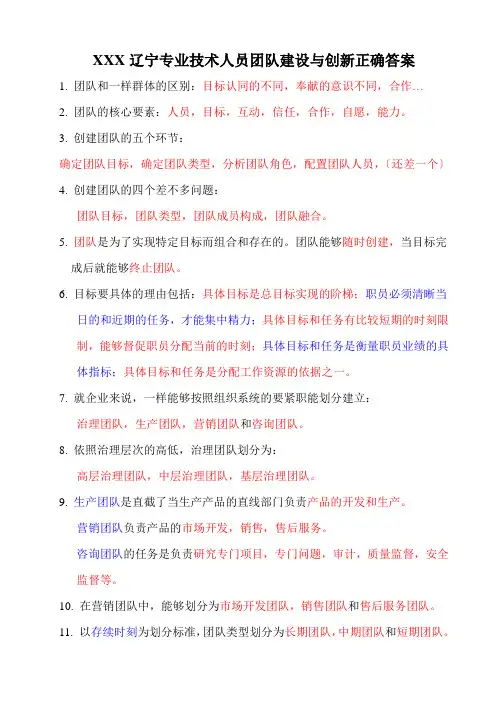 XXX 辽宁专业技术人员团队建设与创新正确答案

1. 团队和一样群体的区别：目标认同的不同，奉献的意识不同，合作…

2. 团队的核心要素：人员，目标，互动，信任，合作，自愿，能力。

3. 创建团队的五个环节：

确定团队目标，确定团队类型，分析团队角色，配置团队人员，〔还差一个〕

4. 创建团队的四个差不多问题：

团队目标，团队类型，团队成员构成，团队融合。

5. 团队是为了实现特定目标而组合和存在的。团队能够随时创建，当目标完成后就能够终止团队。

6. 目标要具体的理由包括：具体目标是总目标实现的阶梯；职员必须清晰当日的和近期的任务，才能集中精力；具体目标和任务有比较短期的时刻限制，能够督促职员分配当前的时刻；具体目标和任务是衡量职员业绩的具体指标；具体目标和任务是分配工作资源的依据之一。

7. 就企业来说，一样能够按照组织系统的要紧职能划分建立：

治理团队，生产团队，营销团队和咨询团队。

8. 依照治理层次的高低，治理团队划分为：

高层治理团队，中层治理团队，基层治理团队。

9. 生产团队是直截了当生产产品的直线部门负责产品的开发和生产。

营销团队负责产品的市场开发，销售，售后服务。

咨询团队的任务是负责研究专门项目，专门问题，审计，质量监督，安全监督等。

10. 在营销团队中，能够划分为市场开发团队，销售团队和售后服务团队。

11. 以存续时刻为划分标准，团队类型划分为长期团队，中期团队和短期团队。